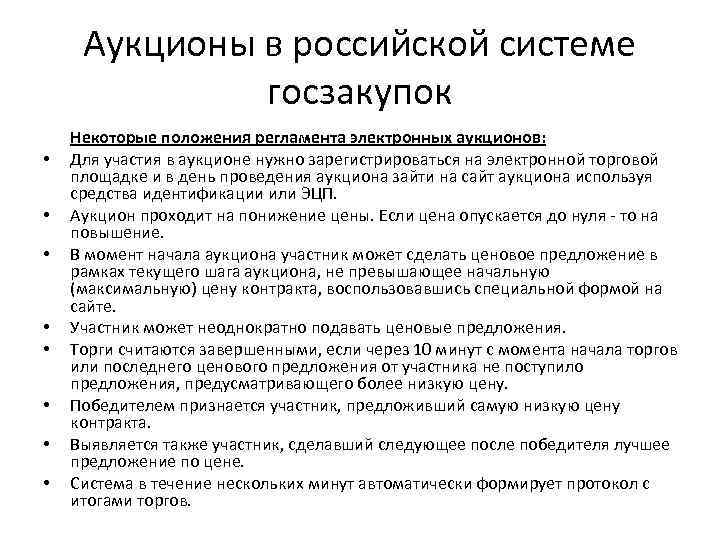 Аукционы в российской системе госзакупок

Некоторые положения регламента электронных аукционов:

• Для участия в аукционе нужно зарегистрироваться на электронной торговой площадке и в день проведения аукциона зайти на сайт аукциона используя средства идентификации или ЭЦП.
• Аукцион проходит на понижение цены. Если цена опускается до нуля - то на повышение.
• В момент начала аукциона участник может сделать ценовое предложение в рамках текущего шага аукциона, не превышающее начальную (максимальную) цену контракта, воспользовавшись специальной формой на сайте.
• Участник может неоднократно подавать ценовые предложения.
• Торги считаются завершенными, если через 10 минут с момента начала торгов или последнего ценового предложения от участника не поступило предложения, предусматривающего более низкую цену.
• Победителем признается участник, предложивший самую низкую цену контракта.
• Выявляется также участник, сделавший следующее после победителя лучшее предложение по цене.
• Система в течение нескольких минут автоматически формирует протокол с итогами торгов.